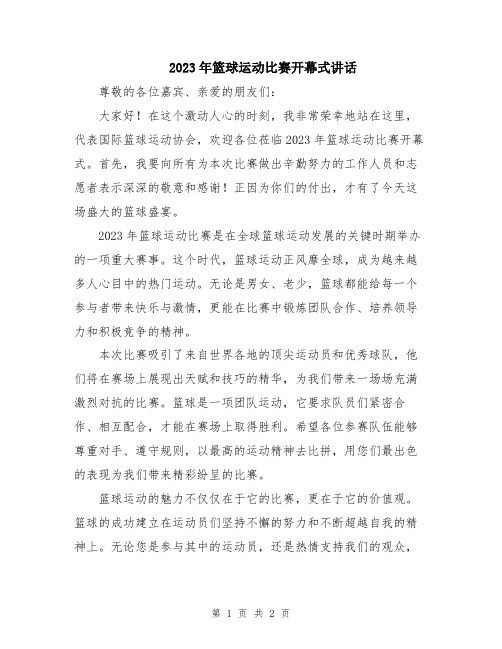 2023年篮球运动比赛开幕式讲话

尊敬的各位嘉宾、亲爱的朋友们：

大家好！在这个激动人心的时刻，我非常荣幸地站在这里，代表国际篮球运动协会，欢迎各位莅临2023年篮球运动比赛开幕式。首先，我要向所有为本次比赛做出辛勤努力的工作人员和志愿者表示深深的敬意和感谢！正因为你们的付出，才有了今天这场盛大的篮球盛宴。

2023年篮球运动比赛是在全球篮球运动发展的关键时期举办的一项重大赛事。这个时代，篮球运动正风靡全球，成为越来越多人心目中的热门运动。无论是男女、老少，篮球都能给每一个参与者带来快乐与激情，更能在比赛中锻炼团队合作、培养领导力和积极竞争的精神。

本次比赛吸引了来自世界各地的顶尖运动员和优秀球队，他们将在赛场上展现出天赋和技巧的精华，为我们带来一场场充满激烈对抗的比赛。篮球是一项团队运动，它要求队员们紧密合作、相互配合，才能在赛场上取得胜利。希望各位参赛队伍能够尊重对手、遵守规则，以最高的运动精神去比拼，用您们最出色的表现为我们带来精彩纷呈的比赛。

篮球运动的魅力不仅仅在于它的比赛，更在于它的价值观。篮球的成功建立在运动员们坚持不懈的努力和不断超越自我的精神上。无论您是参与其中的运动员，还是热情支持我们的观众，

第 1 页 共 2 页